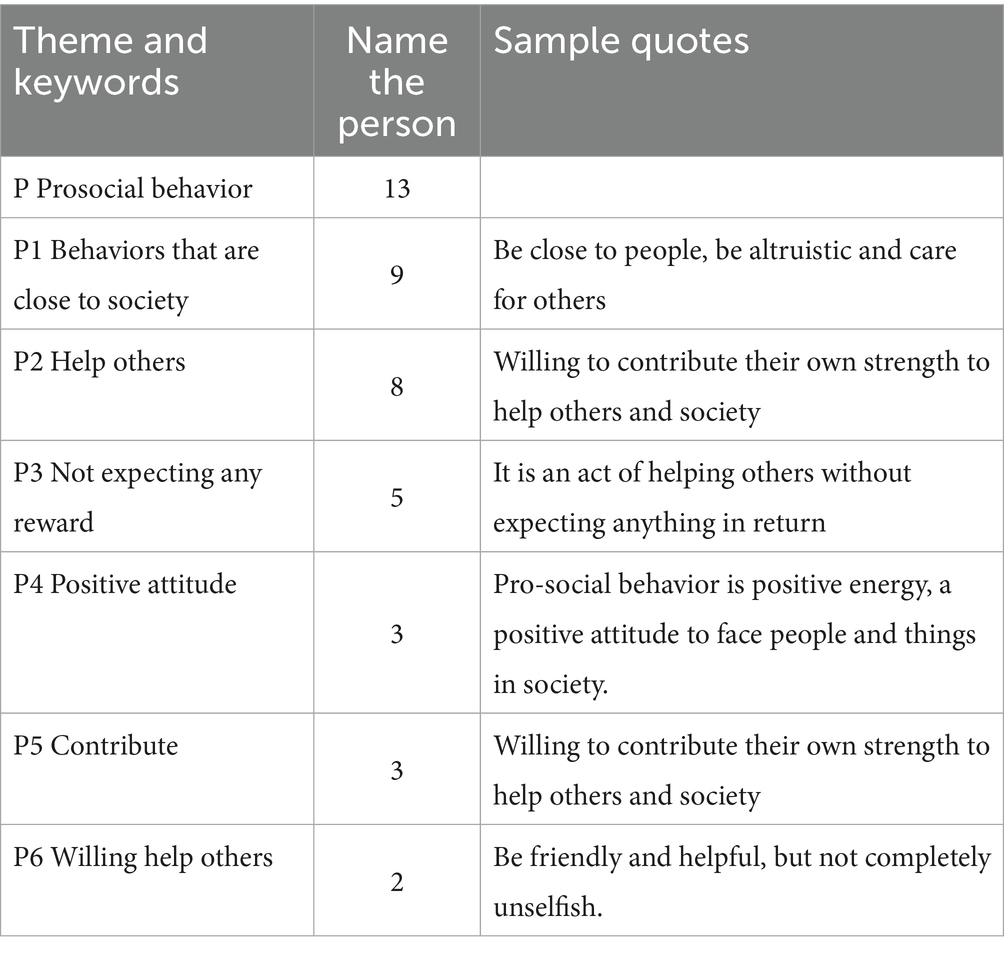 | Theme and keywords | Name the person | Sample quotes |
|---|---|---|
| P Prosocial behavior | 13 | |
| P1 Behaviors that are close to society | 9 | Be close to people, be altruistic and care for others |
| P2 Help others | 8 | Willing to contribute their own strength to help others and society |
| P3 Not expecting any reward | 5 | It is an act of helping others without expecting anything in return |
| P4 Positive attitude | 3 | Pro-social behavior is positive energy, a positive attitude to face people and things in society. |
| P5 Contribute | 3 | Willing to contribute their own strength to help others and society |
| P6 Willing help others | 2 | Be friendly and helpful, but not completely unselfish. |